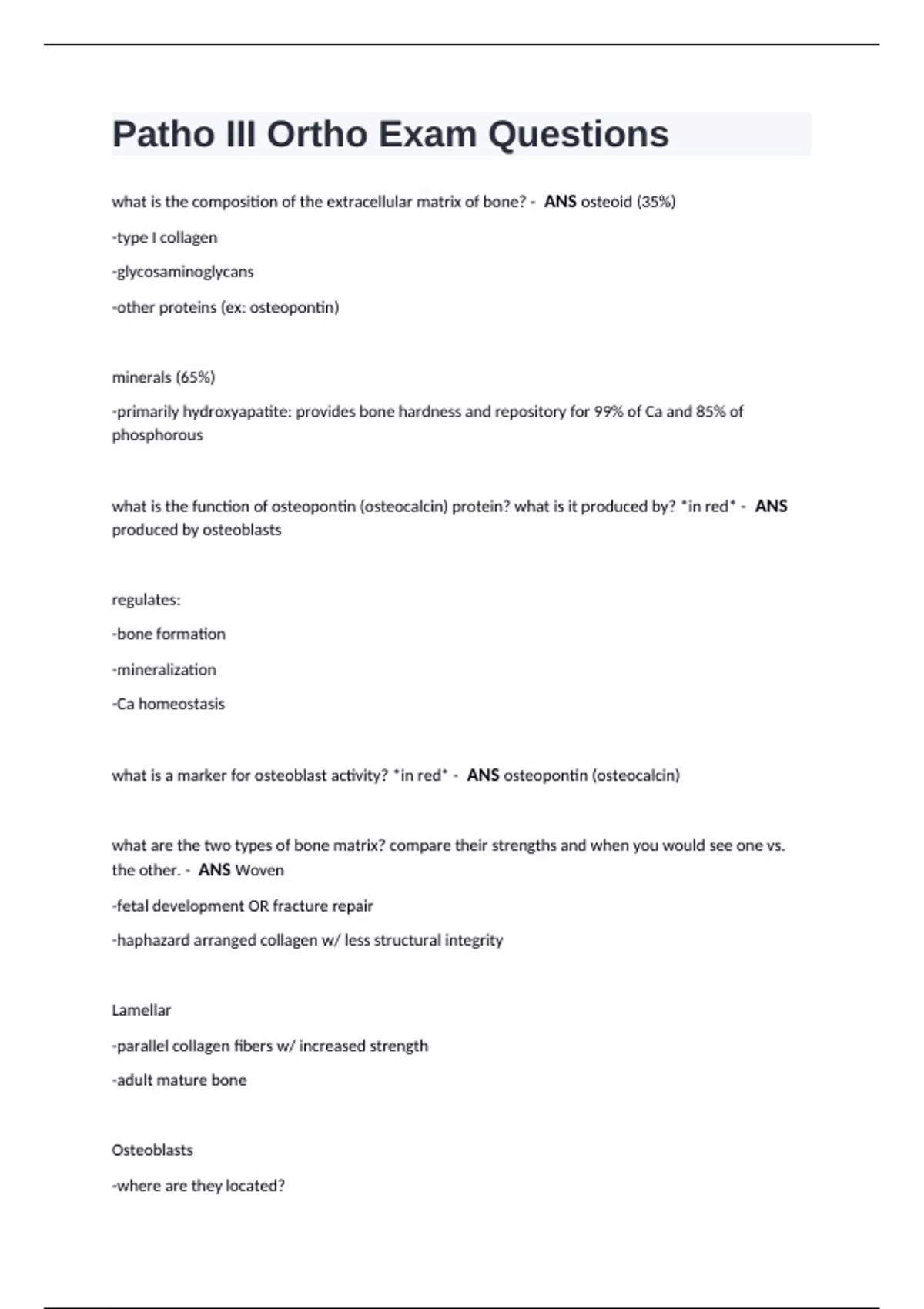 Patho III Ortho Exam Questions

what is the composition of the extracellular matrix of bone? - ANS osteoid (35%)

-type I collagen

-glycosaminoglycans

-other proteins (ex: osteopontin)

minerals (65%)

-primarily hydroxyapatite: provides bone hardness and repository for 99% of Ca and 85% of phosphorous

what is the function of osteopontin (osteocalcin) protein? what is it produced by? *in red* - ANS produced by osteoblasts

regulates:

-bone formation

-mineralization

-Ca homeostasis

what is a marker for osteoblast activity? *in red* - ANS osteopontin (osteocalcin)

what are the two types of bone matrix? compare their strengths and when you would see one vs. the other. - ANS Woven

-fetal development OR fracture repair

-haphazard arranged collagen w/ less structural integrity

Lamellar

-parallel collagen fibers w/ increased strength

-adult mature bone

Osteoblasts

-where are they located?